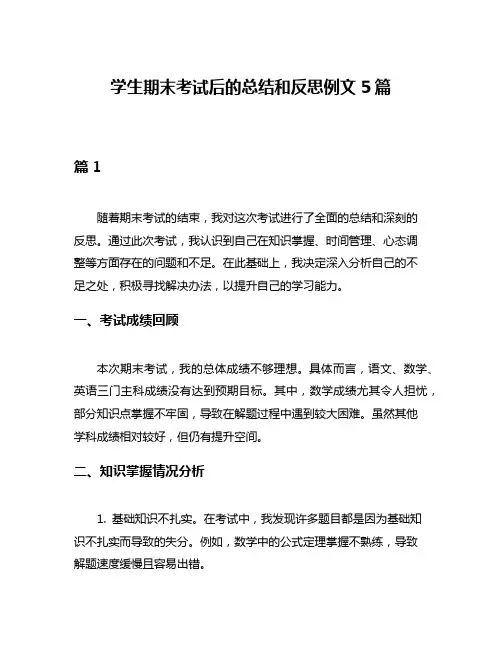 学生期末考试后的总结和反思例文 5 篇

篇 1

随着期末考试的结束，我对这次考试进行了全面的总结和深刻的反思。通过此次考试，我认识到自己在知识掌握、时间管理、心态调整等方面存在的问题和不足。在此基础上，我决定深入分析自己的不足之处，积极寻找解决办法，以提升自己的学习能力。

一、考试成绩回顾

本次期末考试，我的总体成绩不够理想。具体而言，语文、数学、英语三门主科成绩没有达到预期目标。其中，数学成绩尤其令人担忧，部分知识点掌握不牢固，导致在解题过程中遇到较大困难。虽然其他学科成绩相对较好，但仍有提升空间。

二、知识掌握情况分析

1. 基础知识不扎实。在考试中，我发现许多题目都是因为基础知识不扎实而导致的失分。例如，数学中的公式定理掌握不熟练，导致解题速度缓慢且容易出错。